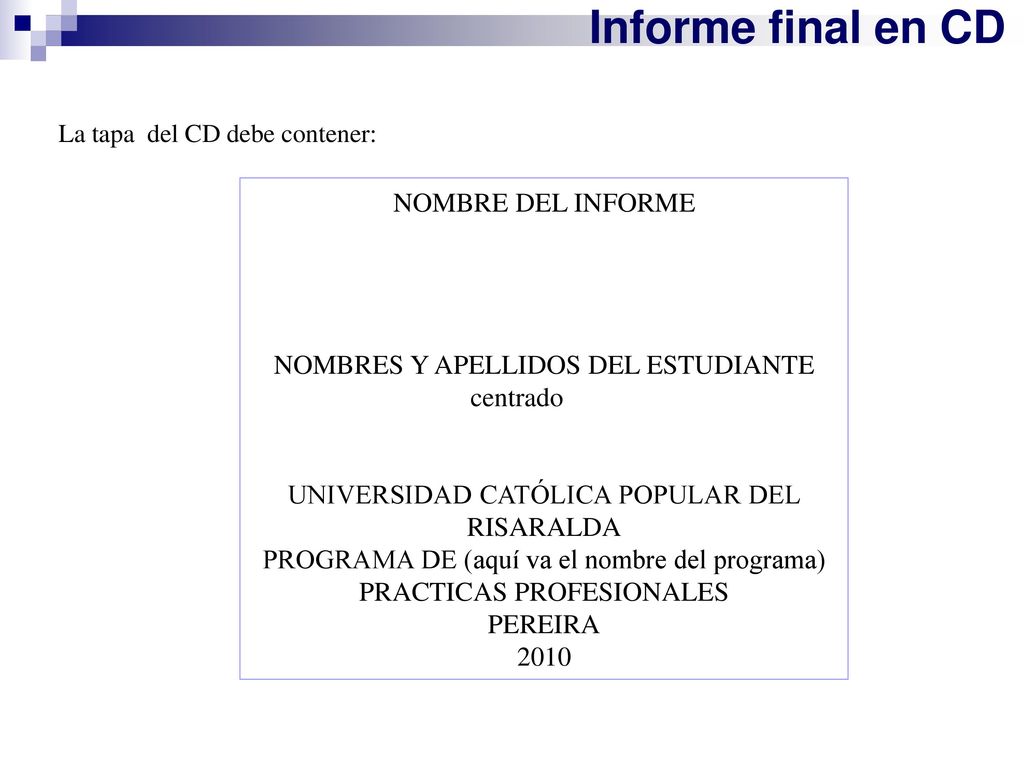 Informe final en CD

La tapa del CD debe contener:

NOMBRE DEL INFORME

NOMBRES Y APELLIDOS DEL ESTUDIANTE
centrado

UNIVERSIDAD CATÓLICA POPULAR DEL RISARALDA
PROGRAMA DE (aquí va el nombre del programa)
PRACTICAS PROFESIONALES
PEREIRA
2010